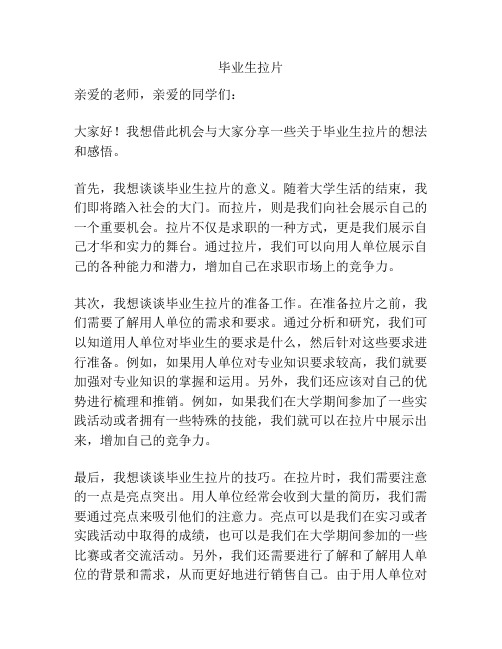 毕业生拉片

亲爱的老师，亲爱的同学们：

大家好！我想借此机会与大家分享一些关于毕业生拉片的想法和感悟。

首先，我想谈谈毕业生拉片的意义。随着大学生活的结束，我们即将踏入社会的大门。而拉片，则是我们向社会展示自己的一个重要机会。拉片不仅是求职的一种方式，更是我们展示自己才华和实力的舞台。通过拉片，我们可以向用人单位展示自己的各种能力和潜力，增加自己在求职市场上的竞争力。

其次，我想谈谈毕业生拉片的准备工作。在准备拉片之前，我们需要了解用人单位的需求和要求。通过分析和研究，我们可以知道用人单位对毕业生的要求是什么，然后针对这些要求进行准备。例如，如果用人单位对专业知识要求较高，我们就要加强对专业知识的掌握和运用。另外，我们还应该对自己的优势进行梳理和推销。例如，如果我们在大学期间参加了一些实践活动或者拥有一些特殊的技能，我们就可以在拉片中展示出来，增加自己的竞争力。

最后，我想谈谈毕业生拉片的技巧。在拉片时，我们需要注意的一点是亮点突出。用人单位经常会收到大量的简历，我们需要通过亮点来吸引他们的注意力。亮点可以是我们在实习或者实践活动中取得的成绩，也可以是我们在大学期间参加的一些比赛或者交流活动。另外，我们还需要进行了解和了解用人单位的背景和需求，从而更好地进行销售自己。由于用人单位对